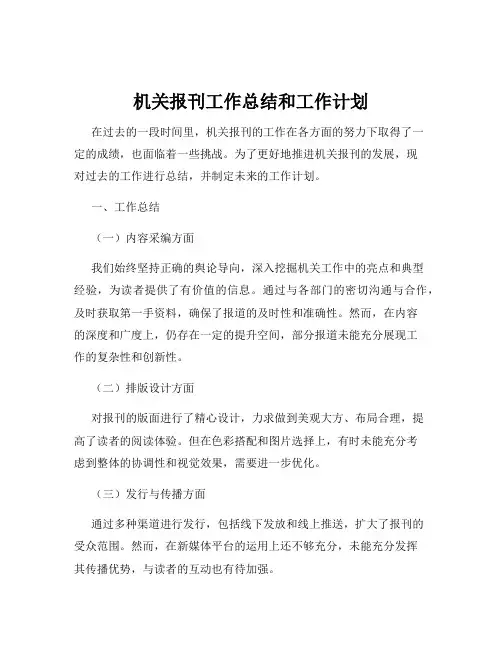 机关报刊工作总结和工作计划

在过去的一段时间里，机关报刊的工作在各方面的努力下取得了一定的成绩，也面临着一些挑战。为了更好地推进机关报刊的发展，现对过去的工作进行总结，并制定未来的工作计划。

一、工作总结

（一）内容采编方面

我们始终坚持正确的舆论导向，深入挖掘机关工作中的亮点和典型经验，为读者提供了有价值的信息。通过与各部门的密切沟通与合作，及时获取第一手资料，确保了报道的及时性和准确性。然而，在内容的深度和广度上，仍存在一定的提升空间，部分报道未能充分展现工作的复杂性和创新性。

（二）排版设计方面

对报刊的版面进行了精心设计，力求做到美观大方、布局合理，提高了读者的阅读体验。但在色彩搭配和图片选择上，有时未能充分考虑到整体的协调性和视觉效果，需要进一步优化。

（三）发行与传播方面

通过多种渠道进行发行，包括线下发放和线上推送，扩大了报刊的受众范围。然而，在新媒体平台的运用上还不够充分，未能充分发挥其传播优势，与读者的互动也有待加强。